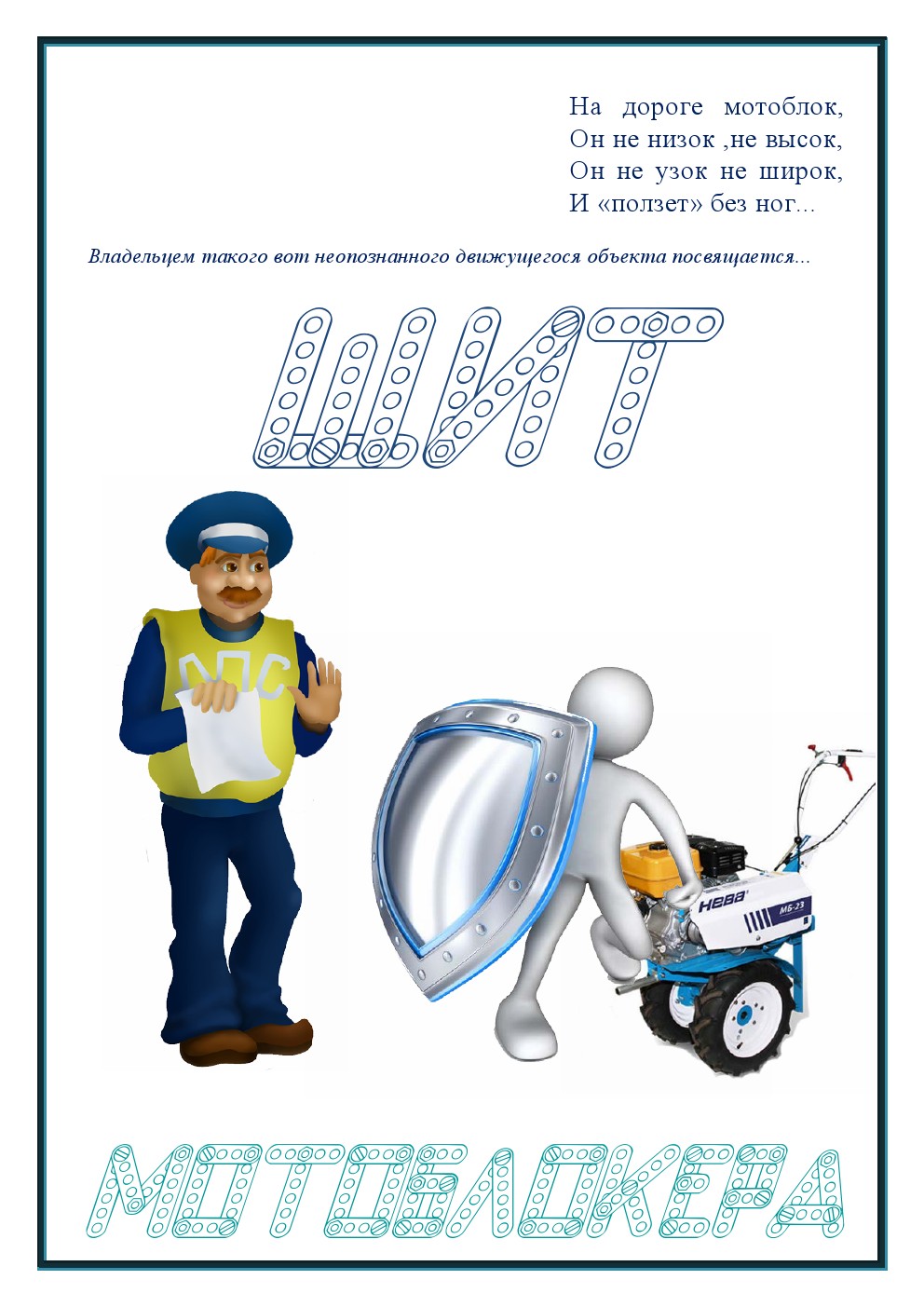 На дороге мотоблок,
Он не низок ,не высок,
Он не узок не широк,
И «ползет» без ног...

Владельцем такого вот неопознанного движущегося объекта посвящается...

ЩИТ

ДПС

НЕВА МБ-23

МОТОБЛОКЕРА